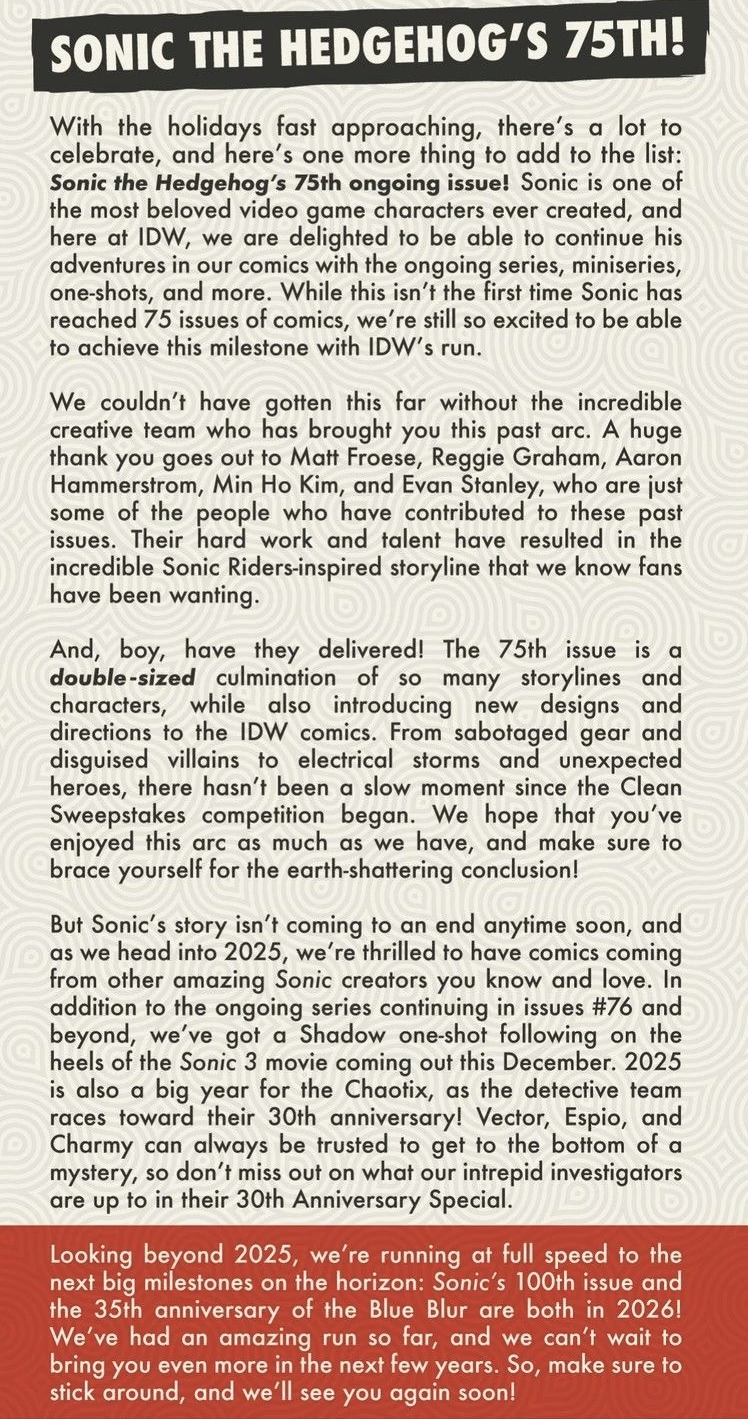 SONIC THE HEDGEHOG'S 75TH!

With the holidays fast approaching, there's a lot to celebrate, and here's one more thing to add to the list: Sonic the Hedgehog's 75th ongoing issue! Sonic is one of the most beloved video game characters ever created, and here at IDW, we are delighted to be able to continue his adventures in our comics with the ongoing series, miniseries, one-shots, and more. While this isn't the first time Sonic has reached 75 issues of comics, we're still so excited to be able to achieve this milestone with IDW's run.

We couldn't have gotten this far without the incredible creative team who has brought you this past arc. A huge thank you goes out to Matt Froese, Reggie Graham, Aaron Hammerstrom, Min Ho Kim, and Evan Stanley, who are just some of the people who have contributed to these past issues. Their hard work and talent have resulted in the incredible Sonic Riders-inspired storyline that we know fans have been wanting.

And, boy, have they delivered! The 75th issue is a double-sized culmination of so many storylines and characters, while also introducing new designs and directions to the IDW comics. From sabotaged gear and disguised villains to electrical storms and unexpected heroes, there hasn't been a slow moment since the Clean Sweepstakes competition began. We hope that you've enjoyed this arc as much as we have, and make sure to brace yourself for the earth-shattering conclusion!

But Sonic's story isn't coming to an end anytime soon, and as we head into 2025, we're thrilled to have comics coming from other amazing Sonic creators you know and love. In addition to the ongoing series continuing in issues #76 and beyond, we've got a Shadow one-shot following on the heels of the Sonic 3 movie coming out this December. 2025 is also a big year for the Chaotix, as the detective team races toward their 30th anniversary! Vector, Espio, and Charmy can always be trusted to get to the bottom of a mystery, so don't miss out on what our intrepid investigators are up to in their 30th Anniversary Special.

Looking beyond 2025, we're running at full speed to the next big milestones on the horizon: Sonic's 100th issue and the 35th anniversary of the Blue Blur are both in 2026! We've had an amazing run so far, and we can't wait to bring you even more in the next few years. So, make sure to stick around, and we'll see you again soon!